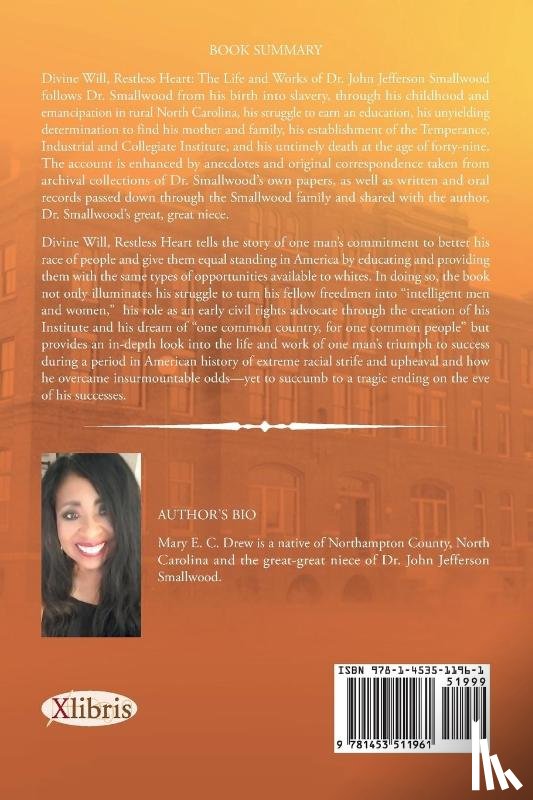 BOOK SUMMARY

Divine Will, Restless Heart: The Life and Works of Dr. John Jefferson Smallwood follows Dr. Smallwood from his birth into slavery, through his childhood and emancipation in rural North Carolina, his struggle to earn an education, his unyielding determination to find his mother and family, his establishment of the Temperance, Industrial and Collegiate Institute, and his untimely death at the age of forty-nine. The account is enhanced by anecdotes and original correspondence taken from archival collections of Dr. Smallwood's own papers, as well as written and oral records passed down through the Smallwood family and shared with the author, Dr. Smallwood's great, great niece.

Divine Will, Restless Heart tells the story of one man's commitment to better his race of people and give them equal standing in America by educating and providing them with the same types of opportunities available to whites. In doing so, the book not only illuminates his struggle to turn his fellow freedmen into "intelligent men and women," his role as an early civil rights advocate through the creation of his Institute and his dream of "one common country, for one common people" but provides an in-depth look into the life and work of one man's triumph to success during a period in American history of extreme racial strife and upheaval and how he overcame insurmountable odds—yet to succumb to a tragic ending on the eve of his successes.

AUTHOR'S BIO

Mary E. C. Drew is a native of Northampton County, North Carolina and the great-great niece of Dr. John Jefferson Smallwood.

Xlibris

ISBN 978-1-4535-1196-1
51999
9 781453 511961